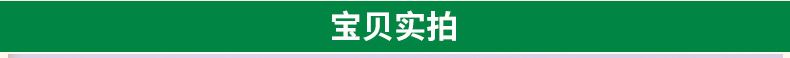 宝贝实拍